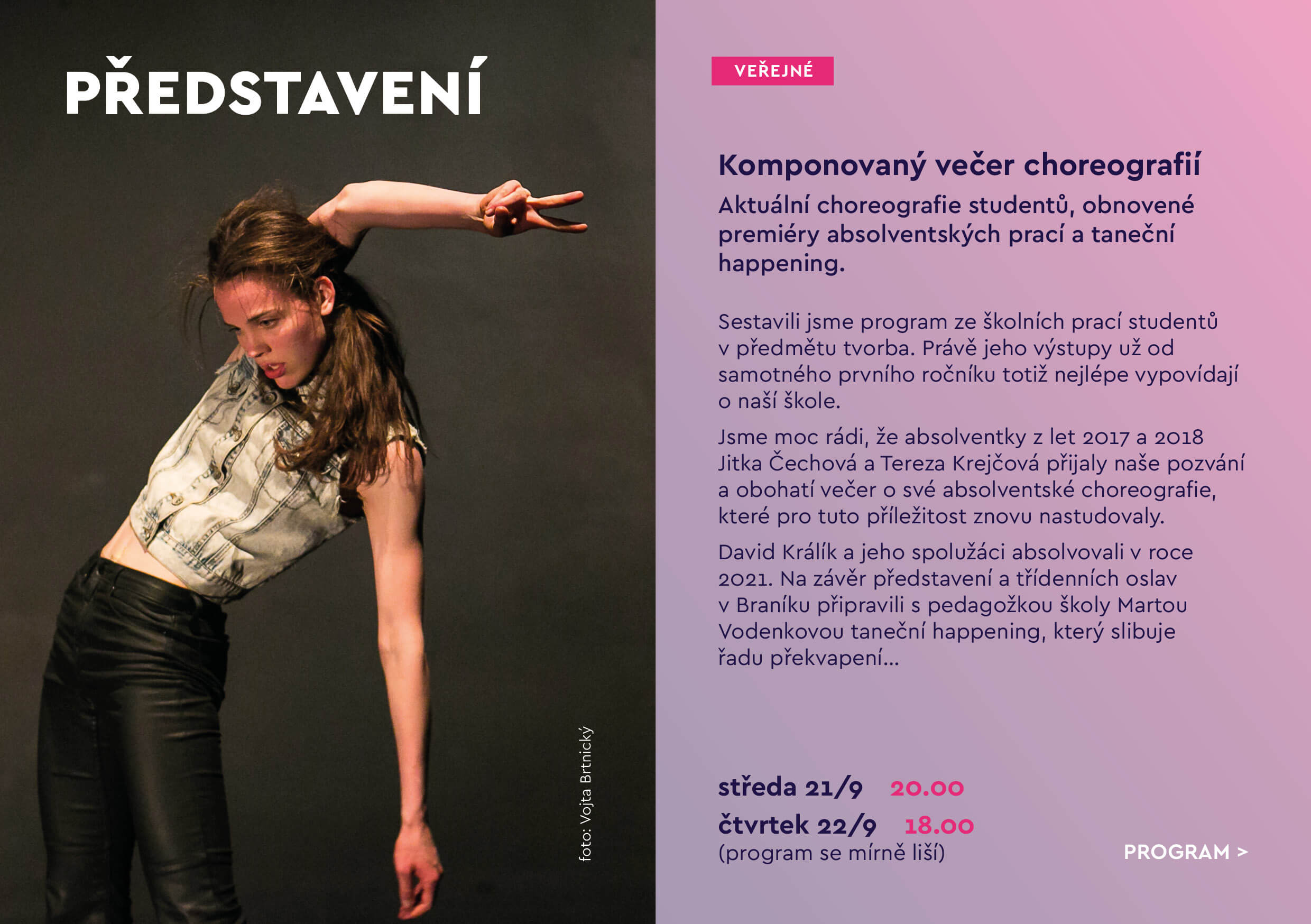 PŘEDSTAVENÍ

foto: Vojta Brtnický

VEŘEJNÉ

Komponovaný večer choreografií

Aktuální choreografie studentů, obnovené premiéry absolventských prací a taneční happening.

Sestavili jsme program ze školních prací studentů v předmětu tvorba. Právě jeho výstupy už od samotného prvního ročníku totiž nejlépe vypovídají o naší škole.

Jsme moc rádi, že absolventky z let 2017 a 2018 Jitka Čechová a Tereza Krejčová přijaly naše pozvání a obohatí večer o své absolventské choreografie, které pro tuto příležitost znovu nastudovaly.

David Králík a jeho spolužáci absolvovali v roce 2021. Na závěr představení a třídenních oslav v Braníku připravili s pedagožkou školy Martou Vodenkovou taneční happening, který slibuje řadu překvapení...

středa 21/9 20.00
čtvrtek 22/9 18.00
(program se mírně liší)

PROGRAM >